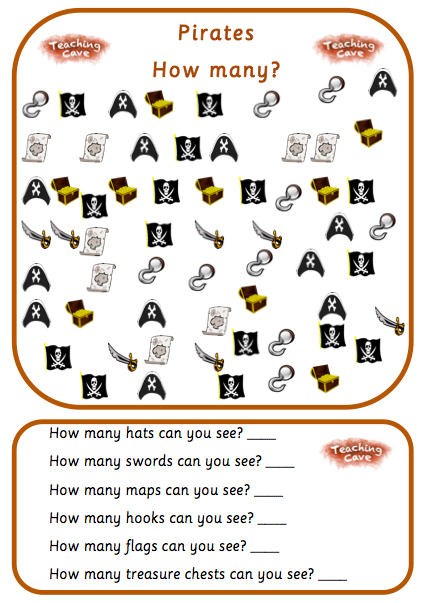 Teaching Cave

Pirates

Teaching Cave

How many?

How many hats can you see? ____

Teaching Cave

How many swords can you see? ____

How many maps can you see? ____

How many hooks can you see? ____

How many flags can you see? ____

How many treasure chests can you see? ____